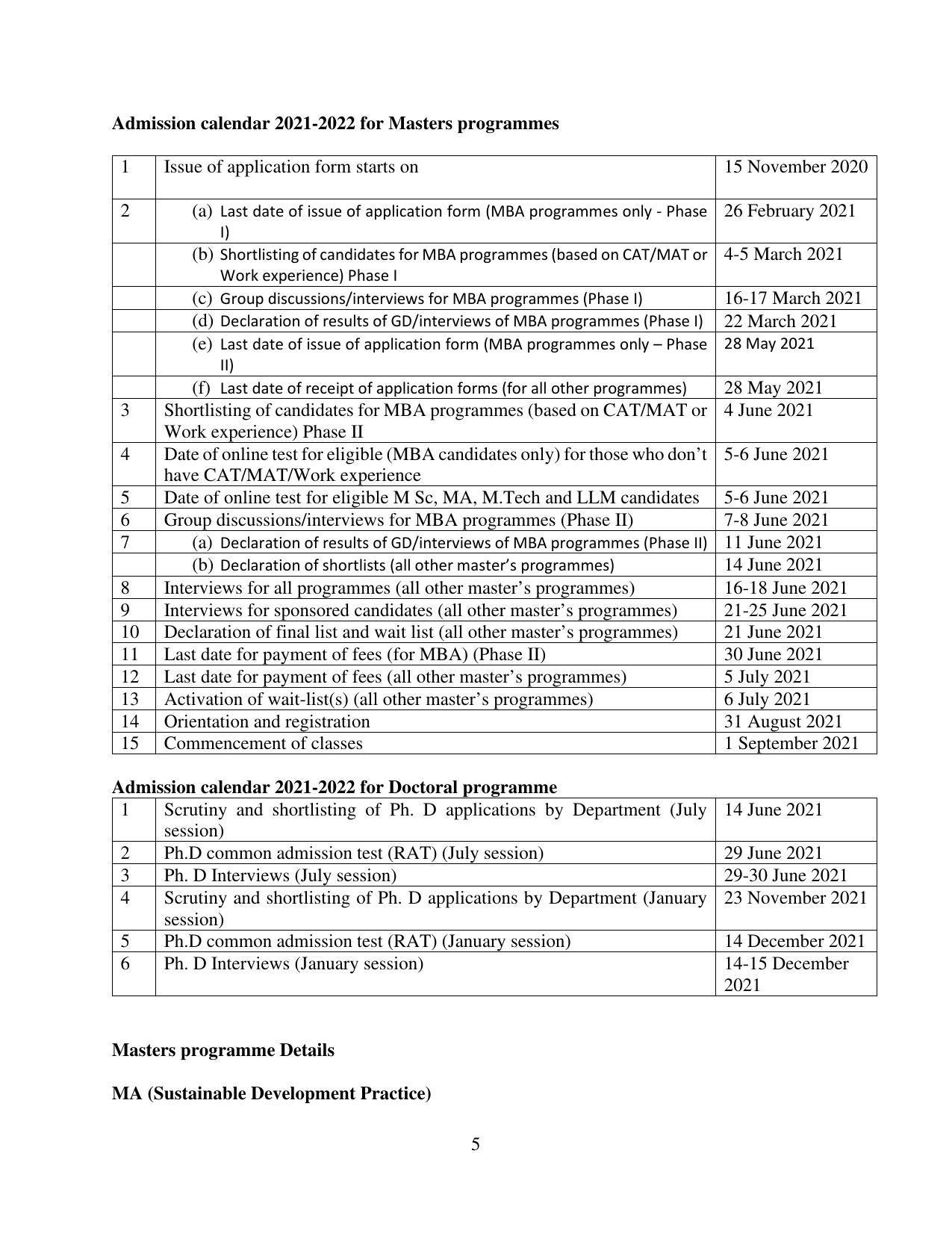 Admission calendar 2021-2022 for Masters programmes

| 1 | Issue of application form starts on | 15 November 2020 |
|---|---|---|
| 2 | (a) Last date of issue of application form (MBA programmes only - Phase I) | 26 February 2021 |
|  | (b) Shortlisting of candidates for MBA programmes (based on CAT/MAT or Work experience) Phase I | 4-5 March 2021 |
|  | (c) Group discussions/interviews for MBA programmes (Phase I) | 16-17 March 2021 |
|  | (d) Declaration of results of GD/interviews of MBA programmes (Phase I) | 22 March 2021 |
|  | (e) Last date of issue of application form (MBA programmes only – Phase II) | 28 May 2021 |
|  | (f) Last date of receipt of application forms (for all other programmes) | 28 May 2021 |
| 3 | Shortlisting of candidates for MBA programmes (based on CAT/MAT or Work experience) Phase II | 4 June 2021 |
| 4 | Date of online test for eligible (MBA candidates only) for those who don't have CAT/MAT/Work experience | 5-6 June 2021 |
| 5 | Date of online test for eligible M Sc, MA, M.Tech and LLM candidates | 5-6 June 2021 |
| 6 | Group discussions/interviews for MBA programmes (Phase II) | 7-8 June 2021 |
| 7 | (a) Declaration of results of GD/interviews of MBA programmes (Phase II) | 11 June 2021 |
|  | (b) Declaration of shortlists (all other master's programmes) | 14 June 2021 |
| 8 | Interviews for all programmes (all other master's programmes) | 16-18 June 2021 |
| 9 | Interviews for sponsored candidates (all other master's programmes) | 21-25 June 2021 |
| 10 | Declaration of final list and wait list (all other master's programmes) | 21 June 2021 |
| 11 | Last date for payment of fees (for MBA) (Phase II) | 30 June 2021 |
| 12 | Last date for payment of fees (all other master's programmes) | 5 July 2021 |
| 13 | Activation of wait-list(s) (all other master's programmes) | 6 July 2021 |
| 14 | Orientation and registration | 31 August 2021 |
| 15 | Commencement of classes | 1 September 2021 |

Admission calendar 2021-2022 for Doctoral programme

| 1 | Scrutiny and shortlisting of Ph. D applications by Department (July session) | 14 June 2021 |
|---|---|---|
| 2 | Ph.D common admission test (RAT) (July session) | 29 June 2021 |
| 3 | Ph. D Interviews (July session) | 29-30 June 2021 |
| 4 | Scrutiny and shortlisting of Ph. D applications by Department (January session) | 23 November 2021 |
| 5 | Ph.D common admission test (RAT) (January session) | 14 December 2021 |
| 6 | Ph. D Interviews (January session) | 14-15 December 2021 |

Masters programme Details

MA (Sustainable Development Practice)

5